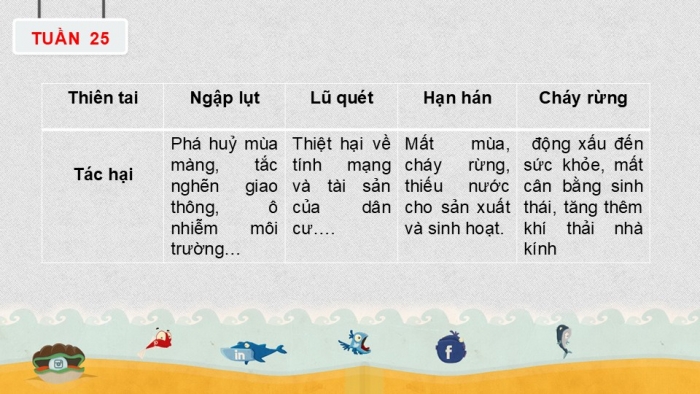 TUẦN 25

| Thiên tai | Ngập lụt | Lũ quét | Hạn hán | Cháy rừng |
|---|---|---|---|---|
| Tác hại | Phá huỷ mùa màng, tắc nghẽn giao thông, ô nhiễm môi trường… | Thiệt hại về tính mạng và tài sản của dân cư…. | Mất mùa, cháy rừng, thiếu nước cho sản xuất và sinh hoạt. | động xấu đến sức khỏe, mất cân bằng sinh thái, tăng thêm khí thải nhà kính |

in

f